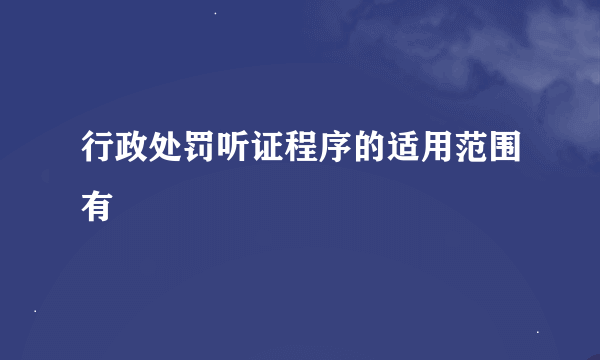 行政处罚听证程序的适用范围有